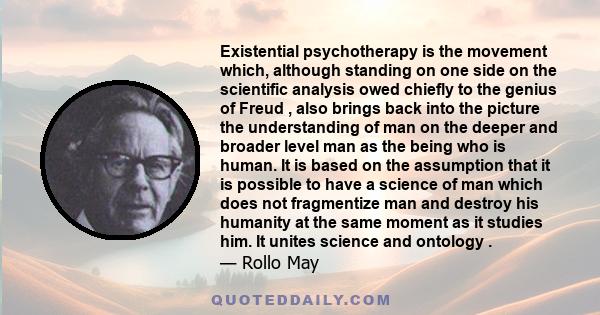 Existential psychotherapy is the movement which, although standing on one side on the scientific analysis owed chiefly to the genius of Freud , also brings back into the picture the understanding of man on the deeper and broader level man as the being who is human. It is based on the assumption that it is possible to have a science of man which does not fragmentize man and destroy his humanity at the same moment as it studies him. It unites science and ontology .
— Rollo May

QUOTEDDAILY.COM